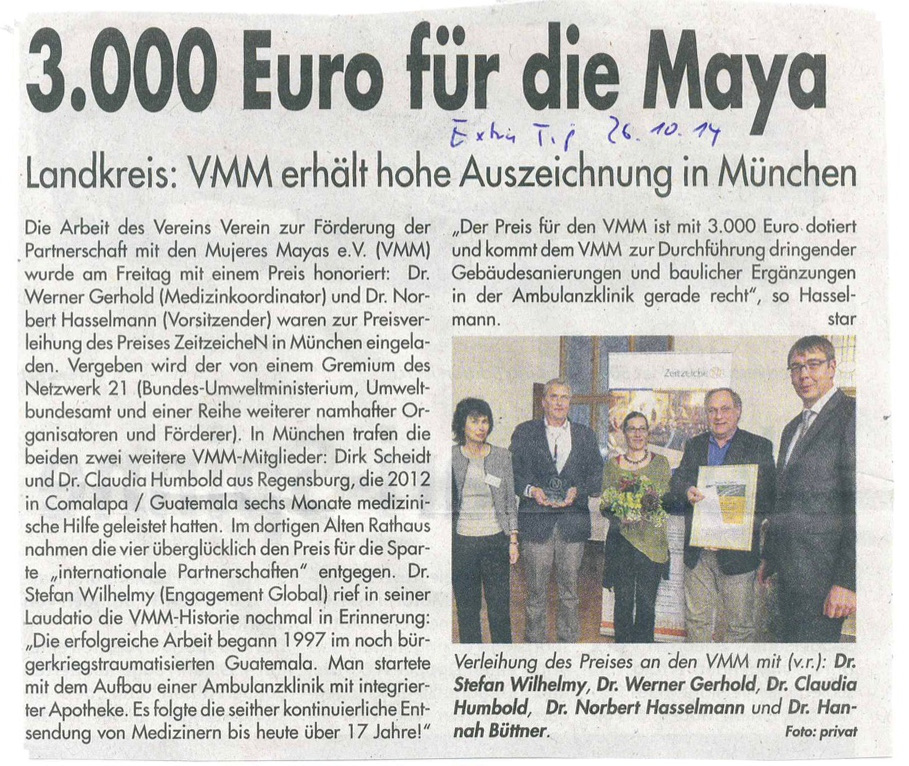 3.000 Euro für die Maya

Extra Tip 26.10.14

Landkreis: VMM erhält hohe Auszeichnung in München

Die Arbeit des Vereins Verein zur Förderung der Partnerschaft mit den Mujeres Mayas e.V. (VMM) wurde am Freitag mit einem Preis honoriert: Dr. Werner Gerhold (Medizinkoordinator) und Dr. Norbert Hasselmann (Vorsitzender) waren zur Preisverleihung des Preises ZeitzeicheN in München eingeladen. Vergeben wird der von einem Gremium des Netzwerk 21 (Bundes-Umweltministerium, Umweltbundesamt und einer Reihe weiterer namhafter Organisatoren und Förderer). In München trafen die beiden zwei weitere VMM-Mitglieder: Dirk Scheidt und Dr. Claudia Humbold aus Regensburg, die 2012 in Comalapa / Guatemala sechs Monate medizinische Hilfe geleistet hatten. Im dortigen Alten Rathaus nahmen die vier überglücklich den Preis für die Sparte „internationale Partnerschaften" entgegen. Dr. Stefan Wilhelmy (Engagement Global) rief in seiner Laudatio die VMM-Historie nochmal in Erinnerung: „Die erfolgreiche Arbeit begann 1997 im noch bürgerkriegstraumatisierten Guatemala. Man startete mit dem Aufbau einer Ambulanzklinik mit integrierter Apotheke. Es folgte die seither kontinuierliche Entsendung von Medizinern bis heute über 17 Jahre!"

„Der Preis für den VMM ist mit 3.000 Euro dotiert und kommt dem VMM zur Durchführung dringender Gebäudesanierungen und baulicher Ergänzungen in der Ambulanzklinik gerade recht", so Hasselmann. star

Zeitzeichen

Verleihung des Preises an den VMM mit (v.r.): Dr. Stefan Wilhelmy, Dr. Werner Gerhold, Dr. Claudia Humbold, Dr. Norbert Hasselmann und Dr. Hannah Büttner. Foto: privat